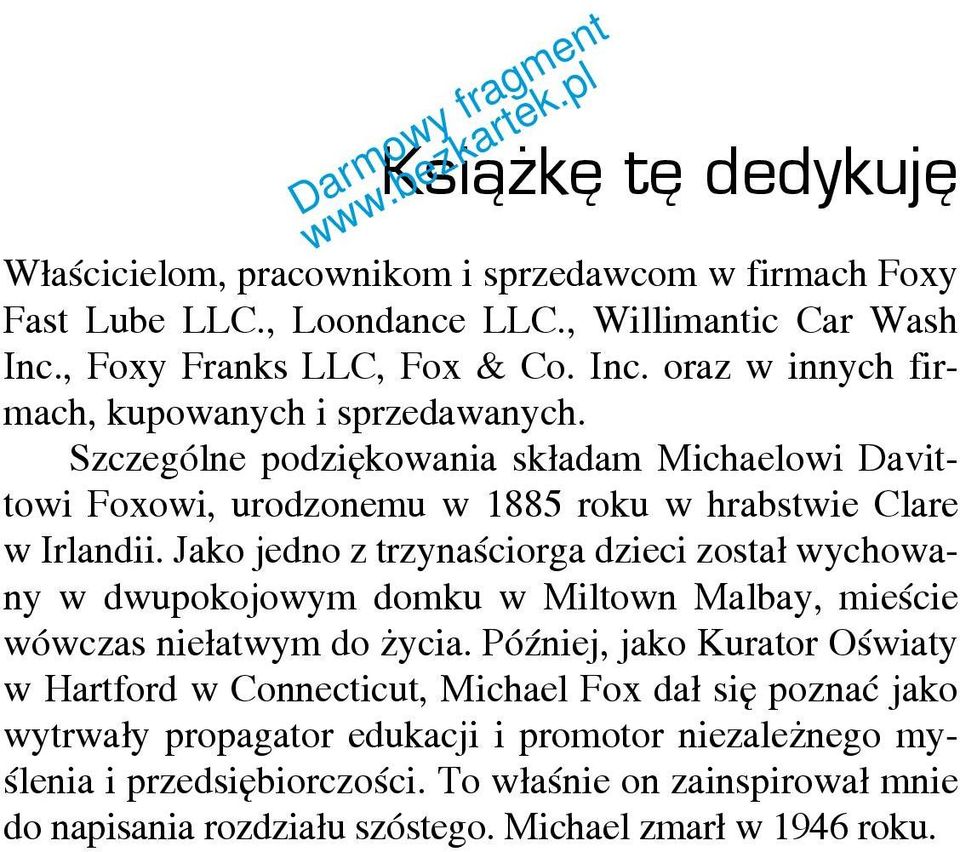 Darmowy fragment
www.bezkartek.pl

Książkę tę dedykuję

Właścicielom, pracownikom i sprzedawcom w firmach Foxy Fast Lube LLC., Loondance LLC., Willimantic Car Wash Inc., Foxy Franks LLC, Fox & Co. Inc. oraz w innych firmach, kupowanych i sprzedawanych.

Szczególne podziękowania składam Michaelowi Davittowi Foxowi, urodzonemu w 1885 roku w hrabstwie Clare w Irlandii. Jako jedno z trzynaściorga dzieci został wychowany w dwupokojowym domku w Miltown Malbay, mieście wówczas niełatwym do życia. Później, jako Kurator Oświaty w Hartford w Connecticut, Michael Fox dał się poznać jako wytrwały propagator edukacji i promotor niezależnego myślenia i przedsiębiorczości. To właśnie on zainspirował mnie do napisania rozdziału szóstego. Michael zmarł w 1946 roku.